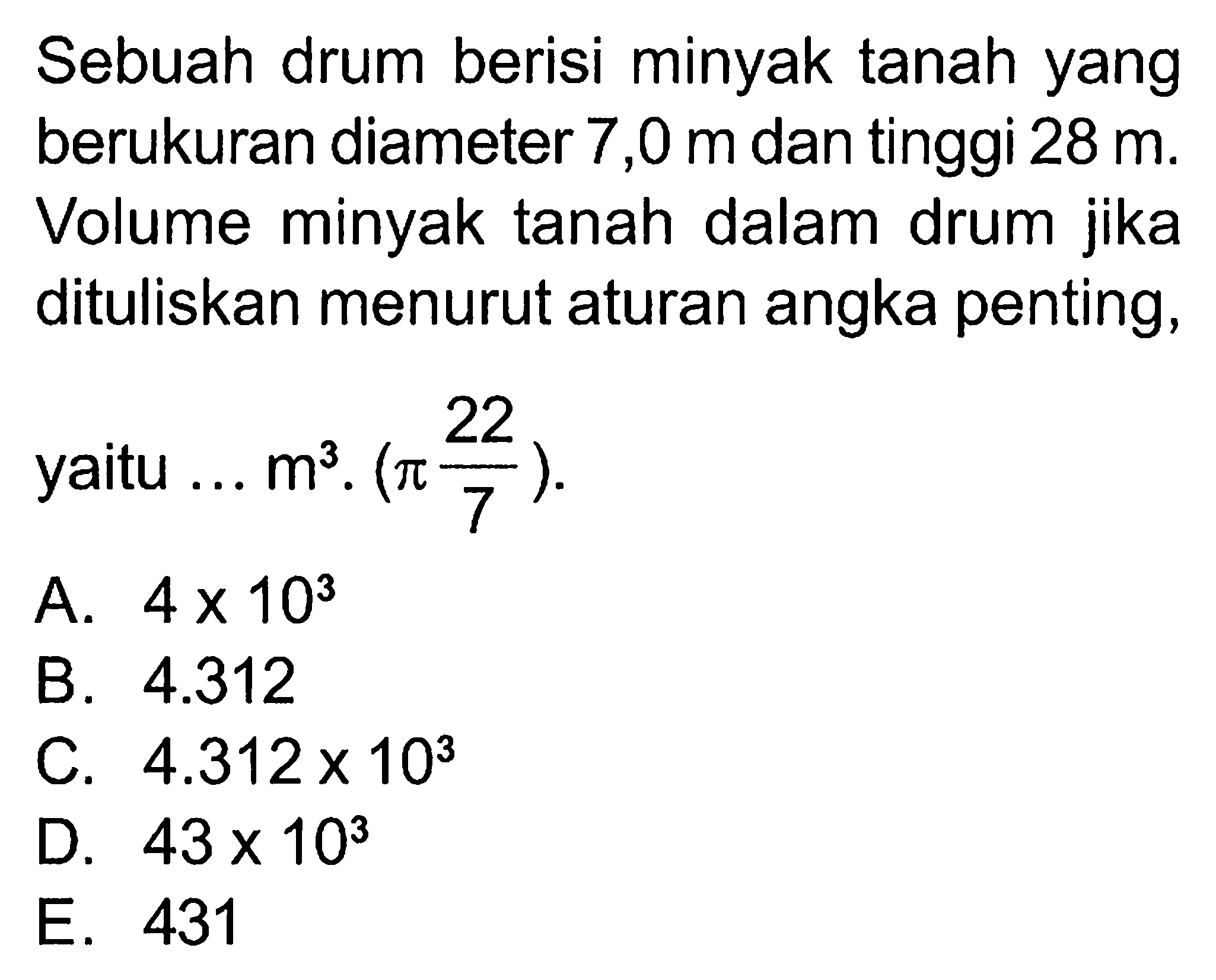 Sebuah drum berisi minyak tanah yang berukuran diameter 7,0 m dan tinggi 28 m. Volume minyak tanah dalam drum jika dituliskan menurut aturan angka penting,

yaitu ... $m^3$. ($\pi \frac{22}{7}$).

A. $4 \times 10^3$
B. 4.312
C. $4.312 \times 10^3$
D. $43 \times 10^3$
E. 431